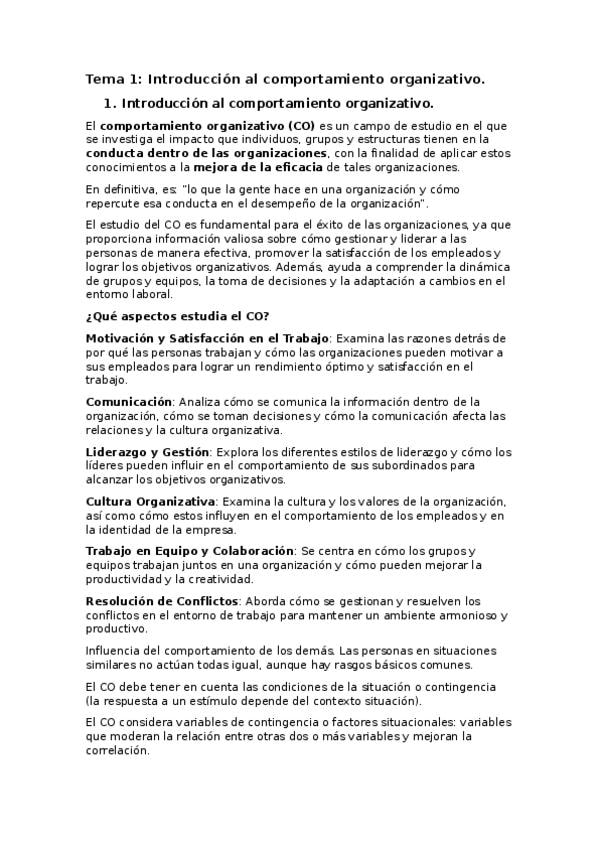 Tema 1: Introducción al comportamiento organizativo.

1. Introducción al comportamiento organizativo.

El comportamiento organizativo (CO) es un campo de estudio en el que se investiga el impacto que individuos, grupos y estructuras tienen en la conducta dentro de las organizaciones, con la finalidad de aplicar estos conocimientos a la mejora de la eficacia de tales organizaciones.

En definitiva, es: "lo que la gente hace en una organización y cómo repercute esa conducta en el desempeño de la organización".

El estudio del CO es fundamental para el éxito de las organizaciones, ya que proporciona información valiosa sobre cómo gestionar y liderar a las personas de manera efectiva, promover la satisfacción de los empleados y lograr los objetivos organizativos. Además, ayuda a comprender la dinámica de grupos y equipos, la toma de decisiones y la adaptación a cambios en el entorno laboral.

¿Qué aspectos estudia el CO?

Motivación y Satisfacción en el Trabajo: Examina las razones detrás de por qué las personas trabajan y cómo las organizaciones pueden motivar a sus empleados para lograr un rendimiento óptimo y satisfacción en el trabajo.

Comunicación: Analiza cómo se comunica la información dentro de la organización, cómo se toman decisiones y cómo la comunicación afecta las relaciones y la cultura organizativa.

Liderazgo y Gestión: Explora los diferentes estilos de liderazgo y cómo los líderes pueden influir en el comportamiento de sus subordinados para alcanzar los objetivos organizativos.

Cultura Organizativa: Examina la cultura y los valores de la organización, así como cómo estos influyen en el comportamiento de los empleados y en la identidad de la empresa.

Trabajo en Equipo y Colaboración: Se centra en cómo los grupos y equipos trabajan juntos en una organización y cómo pueden mejorar la productividad y la creatividad.

Resolución de Conflictos: Aborda cómo se gestionan y resuelven los conflictos en el entorno de trabajo para mantener un ambiente armonioso y productivo.

Influencia del comportamiento de los demás. Las personas en situaciones similares no actúan todas igual, aunque hay rasgos básicos comunes.

El CO debe tener en cuenta las condiciones de la situación o contingencia (la respuesta a un estímulo depende del contexto situación).

El CO considera variables de contingencia o factores situacionales: variables que moderan la relación entre otras dos o más variables y mejoran la correlación.